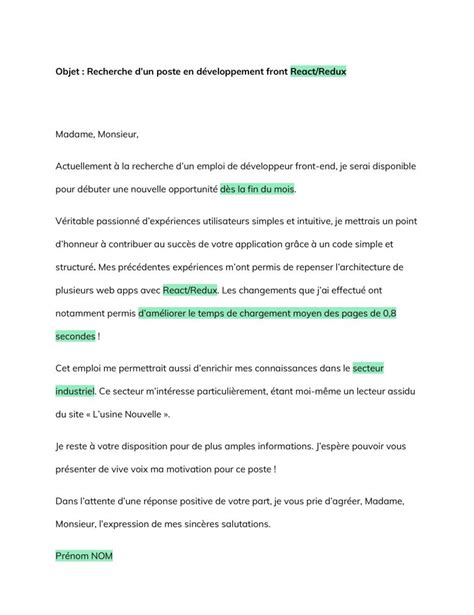 Objet : Recherche d'un poste en développement front React/Redux

Madame, Monsieur,

Actuellement à la recherche d'un emploi de développeur front-end, je serai disponible pour débuter une nouvelle opportunité dès la fin du mois.

Véritable passionné d'expériences utilisateurs simples et intuitive, je mettrais un point d'honneur à contribuer au succès de votre application grâce à un code simple et structuré. Mes précédentes expériences m'ont permis de repenser l'architecture de plusieurs web apps avec React/Redux. Les changements que j'ai effectué ont notamment permis d'améliorer le temps de chargement moyen des pages de 0,8 secondes !

Cet emploi me permettrait aussi d'enrichir mes connaissances dans le secteur industriel. Ce secteur m'intéresse particulièrement, étant moi-même un lecteur assidu du site « L'usine Nouvelle ».

Je reste à votre disposition pour de plus amples informations. J'espère pouvoir vous présenter de vive voix ma motivation pour ce poste !

Dans l'attente d'une réponse positive de votre part, je vous prie d'agréer, Madame, Monsieur, l'expression de mes sincères salutations.

Prénom NOM